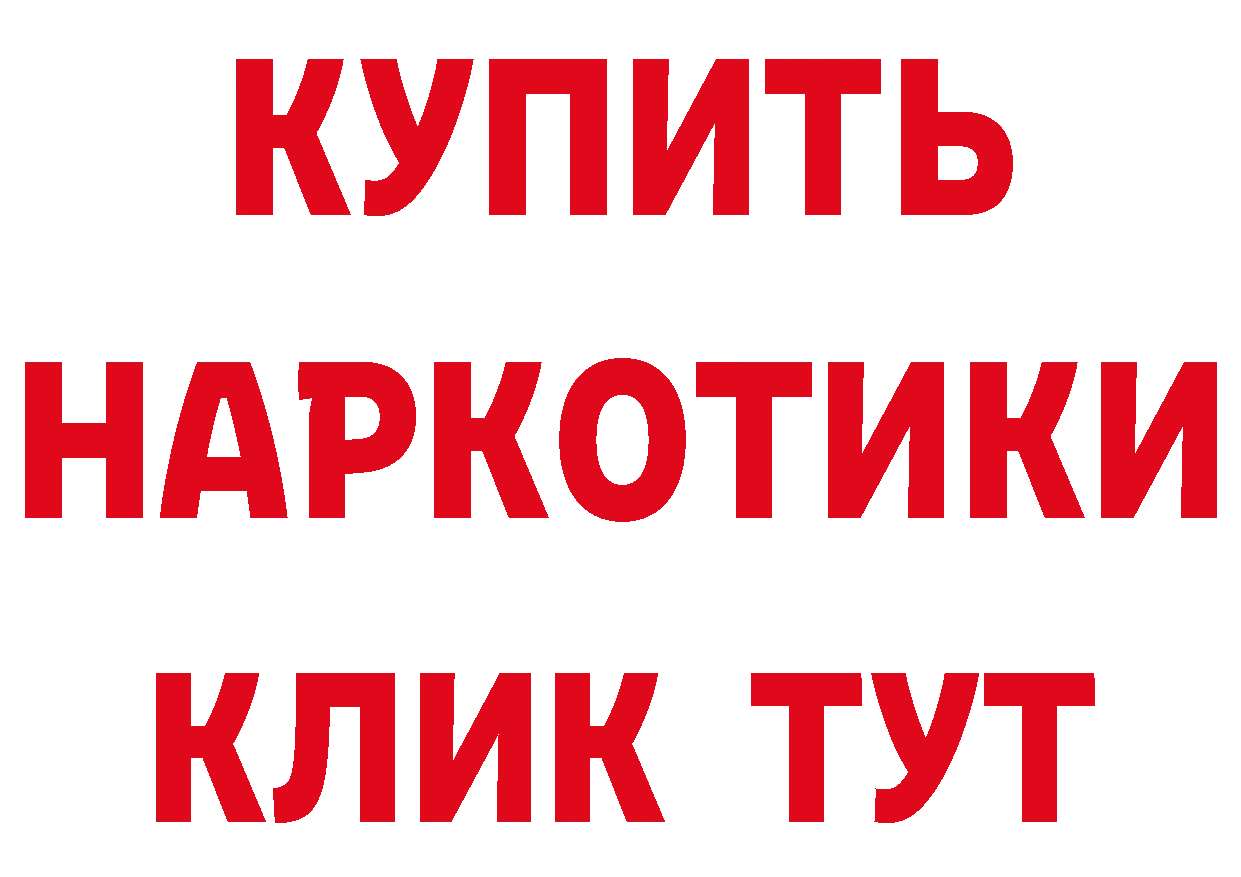 КУПИТЬ НАРКОТИКИ КЛИК ТУТ